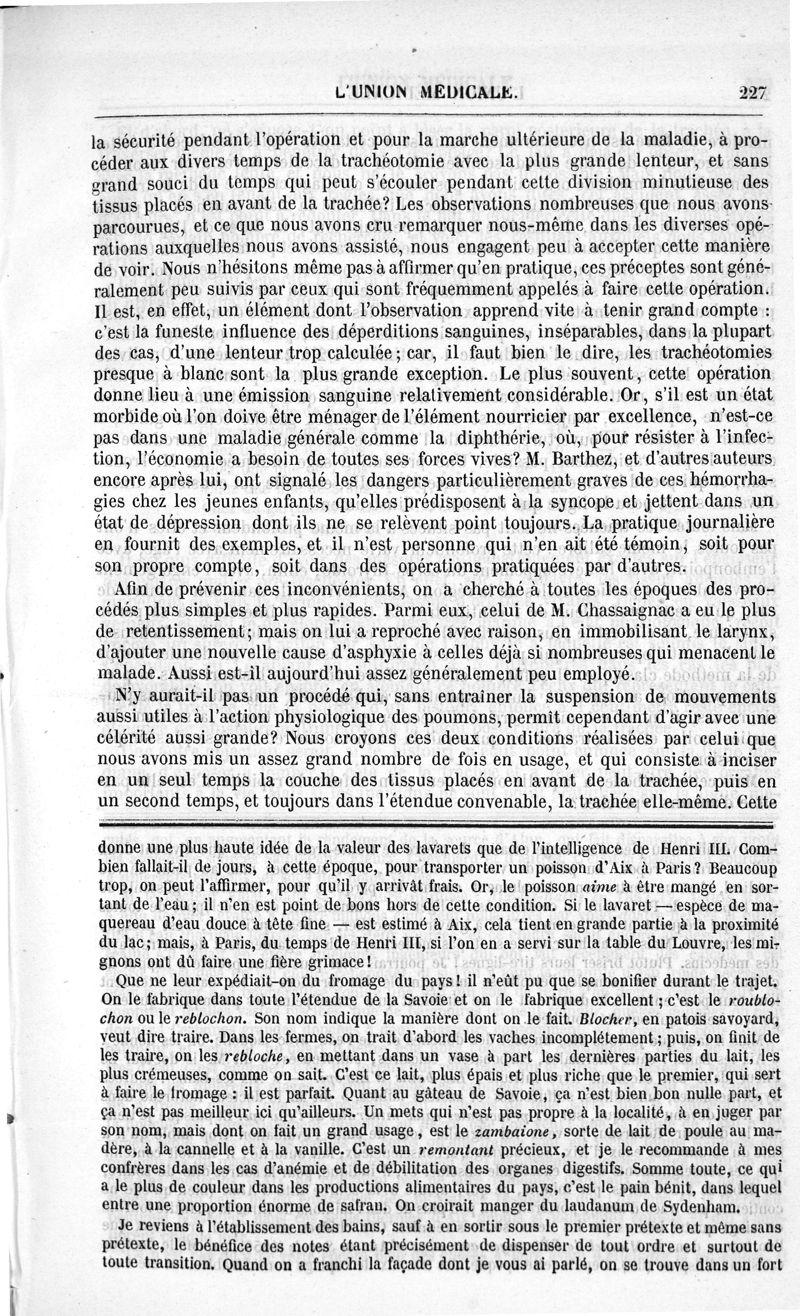 L'UNION MÉDICALE. 227

la sécurité pendant l'opération et pour la marche ultérieure de la maladie, à procéder aux divers temps de la trachéotomie avec la plus grande lenteur, et sans grand souci du temps qui peut s'écouler pendant cette division minutieuse des tissus placés en avant de la trachée? Les observations nombreuses que nous avons parcourues, et ce que nous avons cru remarquer nous-même dans les diverses opérations auxquelles nous avons assisté, nous engagent peu à accepter cette manière de voir. Nous n'hésitons même pas à affirmer qu'en pratique, ces préceptes sont généralement peu suivis par ceux qui sont fréquemment appelés à faire cette opération. Il est, en effet, un élément dont l'observation apprend vite à tenir grand compte : c'est la funeste influence des déperditions sanguines, inséparables, dans la plupart des cas, d'une lenteur trop calculée; car, il faut bien le dire, les trachéotomies presque à blanc sont la plus grande exception. Le plus souvent, cette opération donne lieu à une émission sanguine relativement considérable. Or, s'il est un état morbide où l'on doive être ménager de l'élément nourricier par excellence, n'est-ce pas dans une maladie générale comme la diphthérie, où, pour résister à l'infection, l'économie a besoin de toutes ses forces vives? M. Barthez, et d'autres auteurs encore après lui, ont signalé les dangers particulièrement graves de ces hémorrhagies chez les jeunes enfants, qu'elles prédisposent à la syncope et jettent dans un état de dépression dont ils ne se relèvent point toujours. La pratique journalière en fournit des exemples, et il n'est personne qui n'en ait été témoin, soit pour son propre compte, soit dans des opérations pratiquées par d'autres.

Afin de prévenir ces inconvénients, on a cherché à toutes les époques des procédés plus simples et plus rapides. Parmi eux, celui de M. Chassaignac a eu le plus de retentissement; mais on lui a reproché avec raison, en immobilisant le larynx, d'ajouter une nouvelle cause d'asphyxie à celles déjà si nombreuses qui menacent le malade. Aussi est-il aujourd'hui assez généralement peu employé.

N'y aurait-il pas un procédé qui, sans entraîner la suspension de mouvements aussi utiles à l'action physiologique des poumons, permît cependant d'agir avec une célérité aussi grande? Nous croyons ces deux conditions réalisées par celui que nous avons mis un assez grand nombre de fois en usage, et qui consiste à inciser en un seul temps la couche des tissus placés en avant de la trachée, puis en un second temps, et toujours dans l'étendue convenable, la trachée elle-même. Cette

donne une plus haute idée de la valeur des lavarets que de l'intelligence de Henri III. Combien fallait-il de jours, à cette époque, pour transporter un poisson d'Aix à Paris? Beaucoup trop, on peut l'affirmer, pour qu'il y arrivât frais. Or, le poisson aime à être mangé en sortant de l'eau; il n'en est point de bons hors de cette condition. Si le lavaret — espèce de maquereau d'eau douce à tête fine — est estimé à Aix, cela tient en grande partie à la proximité du lac; mais, à Paris, du temps de Henri III, si l'on en a servi sur la table du Louvre, les mignons ont dû faire une fière grimace!

Que ne leur expédiait-on du fromage du pays! il n'eût pu que se bonifier durant le trajet. On le fabrique dans toute l'étendue de la Savoie et on le fabrique excellent; c'est le roublochon ou le reblochon. Son nom indique la manière dont on le fait. Blocher, en patois savoyard, veut dire traire. Dans les fermes, on trait d'abord les vaches incomplétement; puis, on finit de les traire, on les rebloche, en mettant dans un vase à part les dernières parties du lait, les plus crémeuses, comme on sait. C'est ce lait, plus épais et plus riche que le premier, qui sert à faire le fromage : il est parfait. Quant au gâteau de Savoie, ça n'est bien bon nulle part, et ça n'est pas meilleur ici qu'ailleurs. Un mets qui n'est pas propre à la localité, à en juger par son nom, mais dont on fait un grand usage, est le zambaione, sorte de lait de poule au madère, à la cannelle et à la vanille. C'est un remontant précieux, et je le recommande à mes confrères dans les cas d'anémie et de débilitation des organes digestifs. Somme toute, ce qui a le plus de couleur dans les productions alimentaires du pays, c'est le pain bénit, dans lequel entre une proportion énorme de safran. On croirait manger du laudanum de Sydenham.

Je reviens à l'établissement des bains, sauf à en sortir sous le premier prétexte et même sans prétexte, le bénéfice des notes étant précisément de dispenser de tout ordre et surtout de toute transition. Quand on a franchi la façade dont je vous ai parlé, on se trouve dans un fort